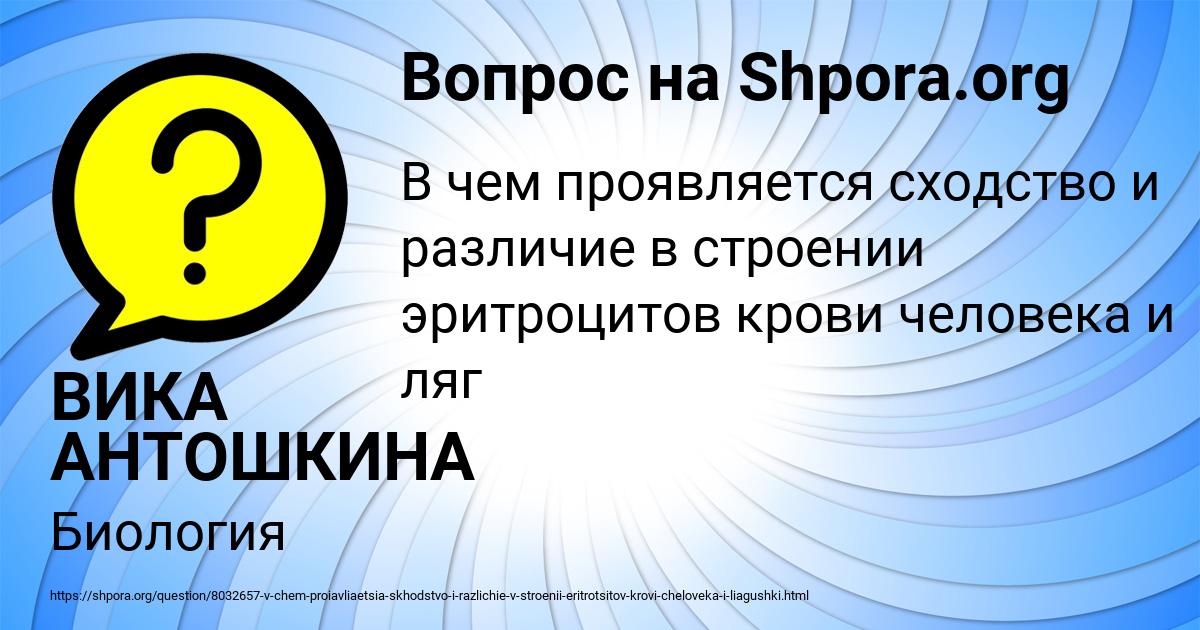 Вопрос на Shpora.org

В чем проявляется сходство и различие в строении эритроцитов крови человека и ляг

ВИКА АНТОШКИНА

Биология

https://shpora.org/question/8032657-v-chem-proiavliaetsia-skhodstvo-i-razlichie-v-stroenii-eritrotsitov-krovi-cheloveka-i-liagushki.html